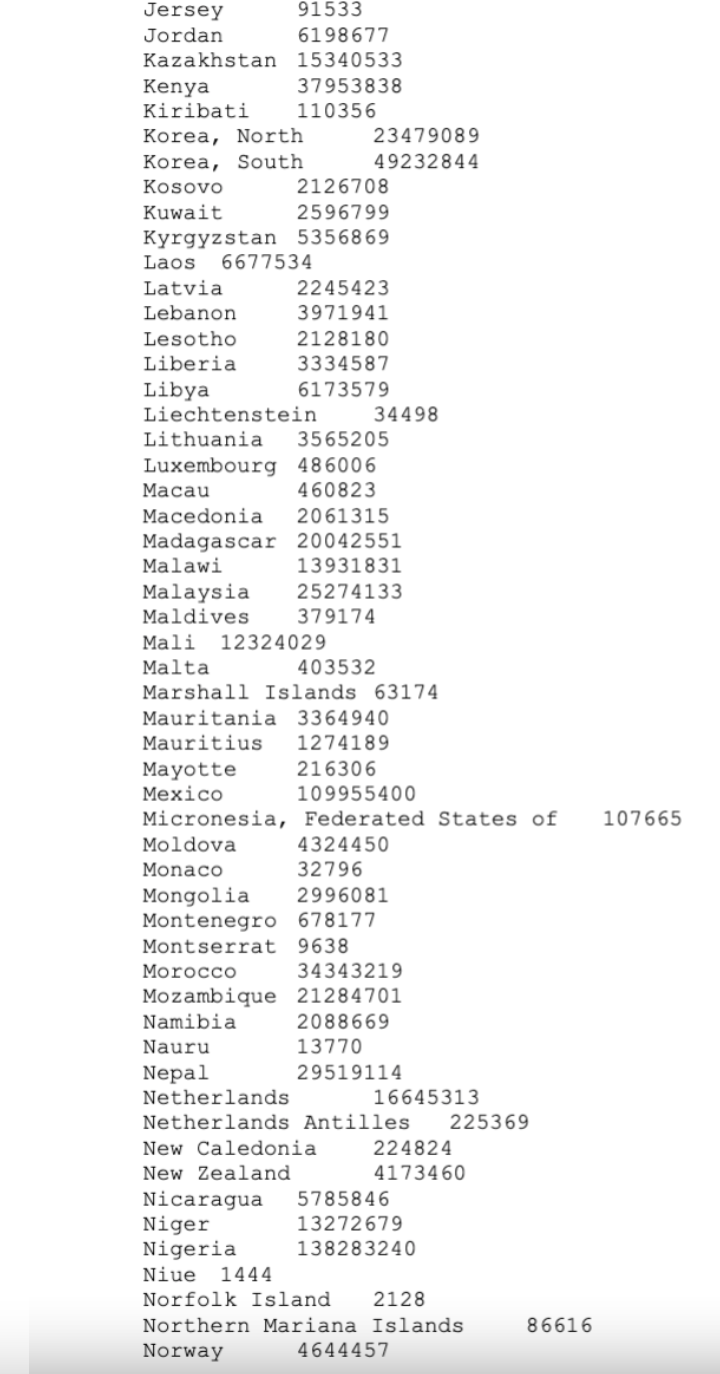 Jersey 91533
Jordan 6198677
Kazakhstan 15340533
Kenya 37953838
Kiribati 110356
Korea, North 23479089
Korea, South 49232844
Kosovo 2126708
Kuwait 2596799
Kyrgyzstan 5356869
Laos 6677534
Latvia 2245423
Lebanon 3971941
Lesotho 2128180
Liberia 3334587
Libya 6173579
Liechtenstein 34498
Lithuania 3565205
Luxembourg 486006
Macau 460823
Macedonia 2061315
Madagascar 20042551
Malawi 13931831
Malaysia 25274133
Maldives 379174
Mali 12324029
Malta 403532
Marshall Islands 63174
Mauritania 3364940
Mauritius 1274189
Mayotte 216306
Mexico 109955400
Micronesia, Federated States of 107665
Moldova 4324450
Monaco 32796
Mongolia 2996081
Montenegro 678177
Montserrat 9638
Morocco 34343219
Mozambique 21284701
Namibia 2088669
Nauru 13770
Nepal 29519114
Netherlands 16645313
Netherlands Antilles 225369
New Caledonia 224824
New Zealand 4173460
Nicaragua 5785846
Niger 13272679
Nigeria 138283240
Niue 1444
Norfolk Island 2128
Northern Mariana Islands 86616
Norway 4644457